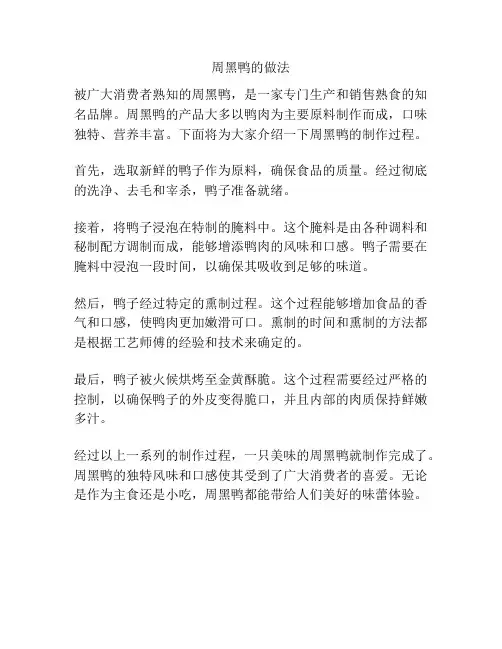 周黑鸭的做法

被广大消费者熟知的周黑鸭，是一家专门生产和销售熟食的知名品牌。周黑鸭的产品大多以鸭肉为主要原料制作而成，口味独特、营养丰富。下面将为大家介绍一下周黑鸭的制作过程。

首先，选取新鲜的鸭子作为原料，确保食品的质量。经过彻底的洗净、去毛和宰杀，鸭子准备就绪。

接着，将鸭子浸泡在特制的腌料中。这个腌料是由各种调料和秘制配方调制而成，能够增添鸭肉的风味和口感。鸭子需要在腌料中浸泡一段时间，以确保其吸收到足够的味道。

然后，鸭子经过特定的熏制过程。这个过程能够增加食品的香气和口感，使鸭肉更加嫩滑可口。熏制的时间和熏制的方法都是根据工艺师傅的经验和技术来确定的。

最后，鸭子被火候烘烤至金黄酥脆。这个过程需要经过严格的控制，以确保鸭子的外皮变得脆口，并且内部的肉质保持鲜嫩多汁。

经过以上一系列的制作过程，一只美味的周黑鸭就制作完成了。周黑鸭的独特风味和口感使其受到了广大消费者的喜爱。无论是作为主食还是小吃，周黑鸭都能带给人们美好的味蕾体验。